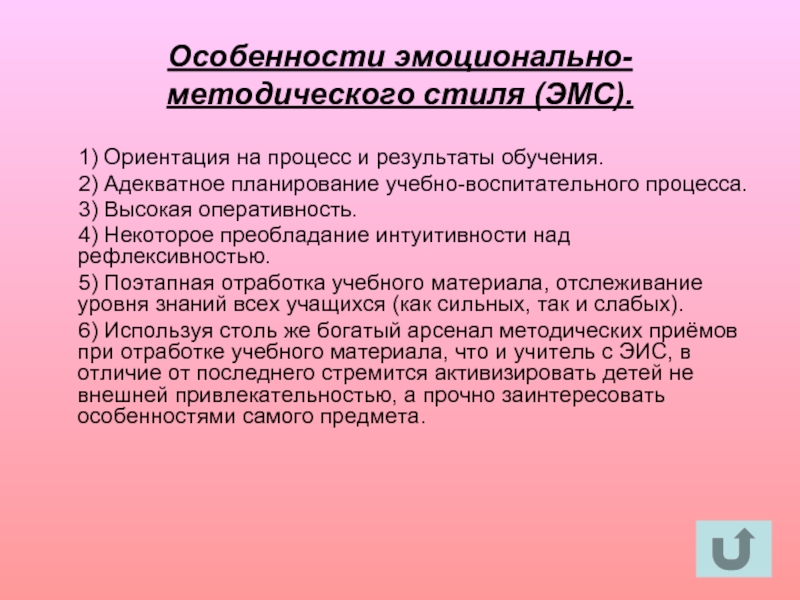 Особенности эмоционально-методического стиля (ЭМС).

1) Ориентация на процесс и результаты обучения.

2) Адекватное планирование учебно-воспитательного процесса.

3) Высокая оперативность.

4) Некоторое преобладание интуитивности над рефлексивностью.

5) Поэтапная отработка учебного материала, отслеживание уровня знаний всех учащихся (как сильных, так и слабых).

6) Используя столь же богатый арсенал методических приёмов при отработке учебного материала, что и учитель с ЭИС, в отличие от последнего стремится активизировать детей не внешней привлекательностью, а прочно заинтересовать особенностями самого предмета.